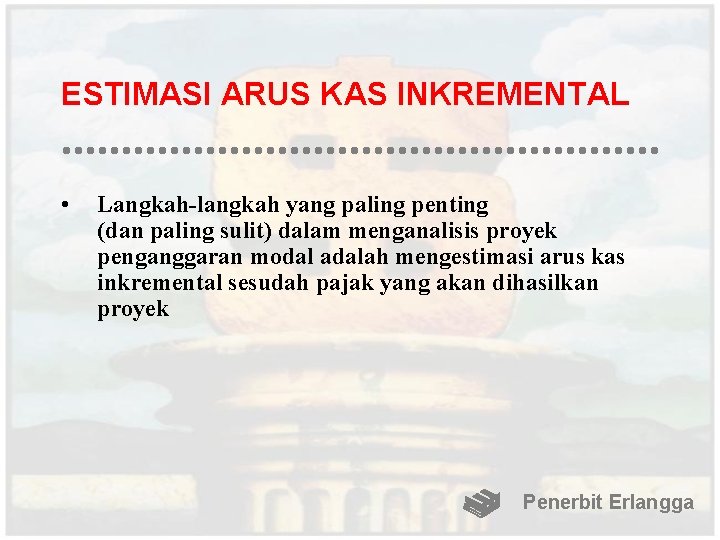 ESTIMASI ARUS KAS INKREMENTAL

• Langkah-langkah yang paling penting (dan paling sulit) dalam menganalisis proyek penganggaran modal adalah mengestimasi arus kas inkremental sesudah pajak yang akan dihasilkan proyek

Penerbit Erlangga